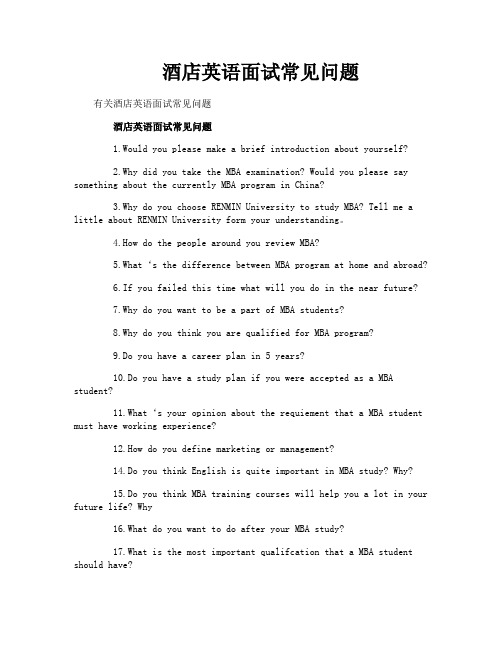 酒店英语面试常见问题

有关酒店英语面试常见问题

酒店英语面试常见问题

1.Would you please make a brief introduction about yourself?

2.Why did you take the MBA examination? Would you please say something about the currently MBA program in China?

3.Why do you choose RENMIN University to study MBA? Tell me a little about RENMIN University form your understanding。

4.How do the people around you review MBA?

5.What 's the difference between MBA program at home and abroad?

6.If you failed this time what will you do in the near future?

7.Why do you want to be a part of MBA students?

8.Why do you think you are qualified for MBA program?

9.Do you have a career plan in 5 years?

10.Do you have a study plan if you were accepted as a MBA student?

11.What 's your opinion about the requiement that a MBA student must have working experience?

12.How do you define marketing or management?

14.Do you think English is quite important in MBA study? Why?

15.Do you think MBA training courses will help you a lot in your future life? Why

16.What do you want to do after your MBA study?

17.What is the most important qualifcation that a MBA student should have?